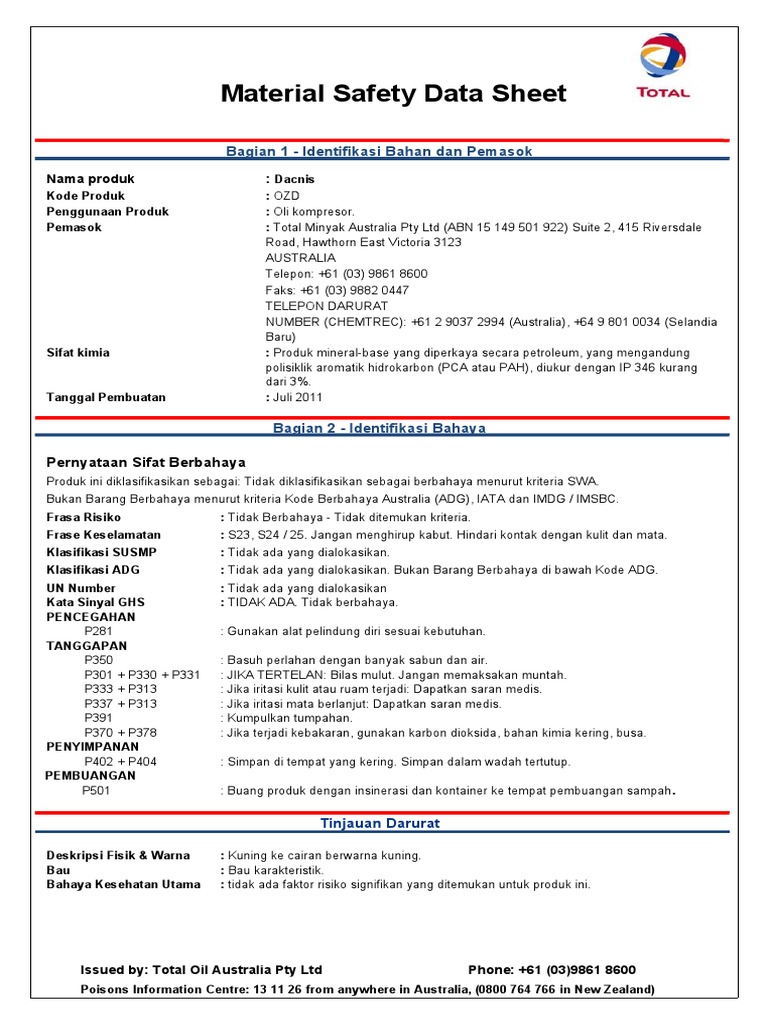 TOTAL

Material Safety Data Sheet

Bagian 1 - Identifikasi Bahan dan Pemasok

Nama produk : Dacnis
Kode Produk : OZD
Penggunaan Produk : Oli kompresor.
Pemasok : Total Minyak Australia Pty Ltd (ABN 15 149 501 922) Suite 2, 415 Riversdale Road, Hawthorn East Victoria 3123
AUSTRALIA
Telepon: +61 (03) 9861 8600
Faks: +61 (03) 9882 0447
TELEPON DARURAT
NUMBER (CHEMTREC): +61 2 9037 2994 (Australia), +64 9 801 0034 (Selandia Baru)
Sifat kimia : Produk mineral-base yang diperkaya secara petroleum, yang mengandung polisiklik aromatik hidrokarbon (PCA atau PAH), diukur dengan IP 346 kurang dari 3%.
Tanggal Pembuatan : Juli 2011

Bagian 2 - Identifikasi Bahaya

Pernyataan Sifat Berbahaya
Produk ini diklasifikasikan sebagai: Tidak diklasifikasikan sebagai berbahaya menurut kriteria SWA.
Bukan Barang Berbahaya menurut kriteria Kode Berbahaya Australia (ADG), IATA dan IMDG / IMSBC.
Frasa Risiko : Tidak Berbahaya - Tidak ditemukan kriteria.
Frase Keselamatan : S23, S24 / 25. Jangan menghirup kabut. Hindari kontak dengan kulit dan mata.
Klasifikasi SUSMP : Tidak ada yang dialokasikan.
Klasifikasi ADG : Tidak ada yang dialokasikan. Bukan Barang Berbahaya di bawah Kode ADG.
UN Number : Tidak ada yang dialokasikan
Kata Sinyal GHS : TIDAK ADA. Tidak berbahaya.
PENCEGAHAN
P281 : Gunakan alat pelindung diri sesuai kebutuhan.
TANGGAPAN
P350 : Basuh perlahan dengan banyak sabun dan air.
P301 + P330 + P331 : JIKA TERTELAN: Bilas mulut. Jangan memaksakan muntah.
P333 + P313 : Jika iritasi kulit atau ruam terjadi: Dapatkan saran medis.
P337 + P313 : Jika iritasi mata berlanjut: Dapatkan saran medis.
P391 : Kumpulkan tumpahan.
P370 + P378 : Jika terjadi kebakaran, gunakan karbon dioksida, bahan kimia kering, busa.
PENYIMPANAN
P402 + P404 : Simpan di tempat yang kering. Simpan dalam wadah tertutup.
PEMBUANGAN
P501 : Buang produk dengan insinerasi dan kontainer ke tempat pembuangan sampah.

Tinjauan Darurat

Deskripsi Fisik & Warna : Kuning ke cairan berwarna kuning.
Bau : Bau karakteristik.
Bahaya Kesehatan Utama : tidak ada faktor risiko signifikan yang ditemukan untuk produk ini.

Issued by: Total Oil Australia Pty Ltd Phone: +61 (03)9861 8600
Poisons Information Centre: 13 11 26 from anywhere in Australia, (0800 764 766 in New Zealand)